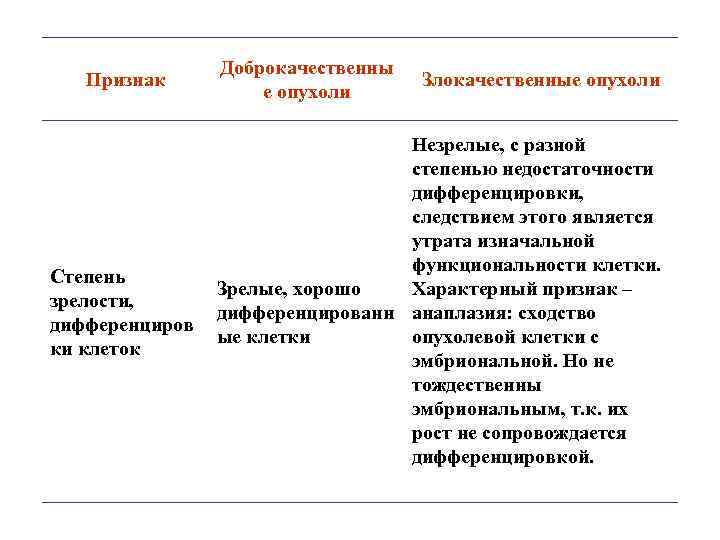 | Признак | Доброкачественные опухоли | Злокачественные опухоли |
|---|---|---|
| Степень зрелости, дифференцировки клеток | Зрелые, хорошо дифференцированные клетки | Незрелые, с разной степенью недостаточности дифференцировки, следствием этого является утрата изначальной функциональности клетки. Характерный признак – анаплазия: сходство опухолевой клетки с эмбриональной. Но не тождественны эмбриональным, т.к. их рост не сопровождается дифференцировкой. |